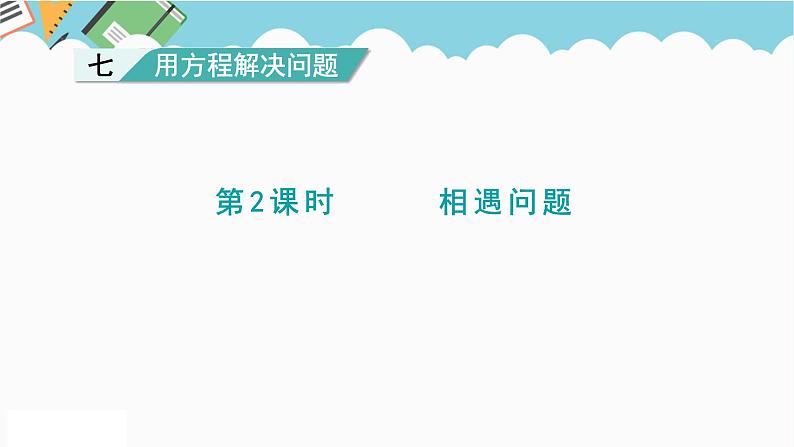 七 用方程解决问题

第2课时 相遇问题